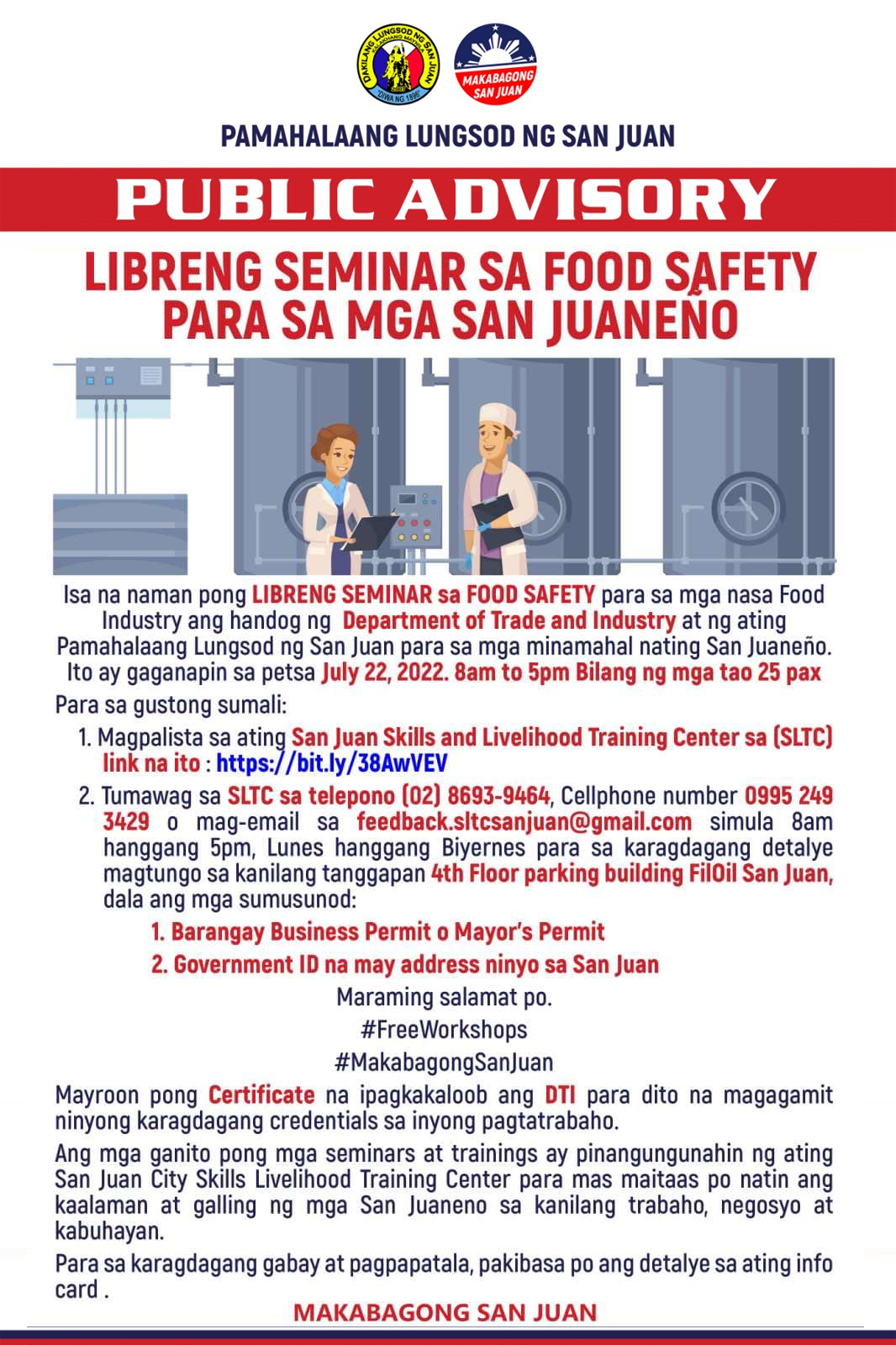 DAKILANG LUNGSOD NG SAN JUAN
"DIWA NG 1896"

MAKABAGONG SAN JUAN

PAMAHALAANG LUNGSOD NG SAN JUAN

PUBLIC ADVISORY

LIBRENG SEMINAR SA FOOD SAFETY PARA SA MGA SAN JUANEÑO

Isa na naman pong LIBRENG SEMINAR sa FOOD SAFETY para sa mga nasa Food Industry ang handog ng Department of Trade and Industry at ng ating Pamahalaang Lungsod ng San Juan para sa mga minamahal nating San Juaneño. Ito ay gaganapin sa petsa July 22, 2022. 8am to 5pm Bilang ng mga tao 25 pax

Para sa gustong sumali:

1. Magpalista sa ating San Juan Skills and Livelihood Training Center sa (SLTC) link na ito : https://bit.ly/38AwVEV

2. Tumawag sa SLTC sa telepono (02) 8693-9464, Cellphone number 0995 249 3429 o mag-email sa feedback.sltcsanjuan@gmail.com simula 8am hanggang 5pm, Lunes hanggang Biyernes para sa karagdagang detalye magtungo sa kanilang tanggapan 4th Floor parking building FilOil San Juan, dala ang mga sumusunod:

1. Barangay Business Permit o Mayor's Permit
2. Government ID na may address ninyo sa San Juan

Maraming salamat po.
#FreeWorkshops
#MakabagongSanJuan

Mayroon pong Certificate na ipagkakaloob ang DTI para dito na magagamit ninyong karagdagang credentials sa inyong pagtatrabaho.

Ang mga ganito pong mga seminars at trainings ay pinangungunahin ng ating San Juan City Skills Livelihood Training Center para mas maitaas po natin ang kaalaman at galling ng mga San Juaneno sa kanilang trabaho, negosyo at kabuhayan.

Para sa karagdagang gabay at pagpapatala, pakibasa po ang detalye sa ating info card .

MAKABAGONG SAN JUAN